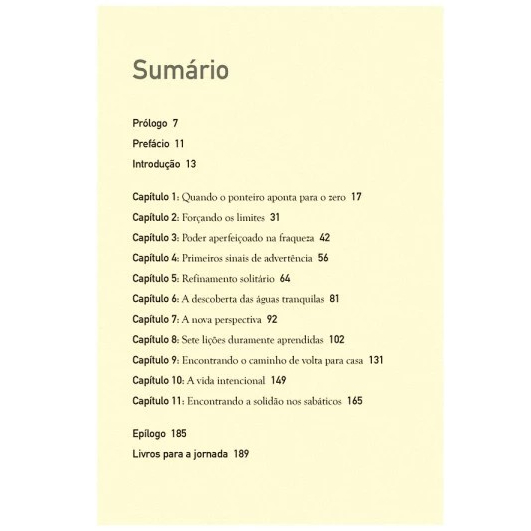 Sumário

Prólogo 7

Prefácio 11

Introdução 13

Capítulo 1: Quando o ponteiro aponta para o zero 17

Capítulo 2: Forçando os limites 31

Capítulo 3: Poder aperfeiçoado na fraqueza 42

Capítulo 4: Primeiros sinais de advertência 56

Capítulo 5: Refinamento solitário 64

Capítulo 6: A descoberta das águas tranquilas 81

Capítulo 7: A nova perspectiva 92

Capítulo 8: Sete lições duramente aprendidas 102

Capítulo 9: Encontrando o caminho de volta para casa 131

Capítulo 10: A vida intencional 149

Capítulo 11: Encontrando a solidão nos sabáticos 165

Epílogo 185

Livros para a jornada 189